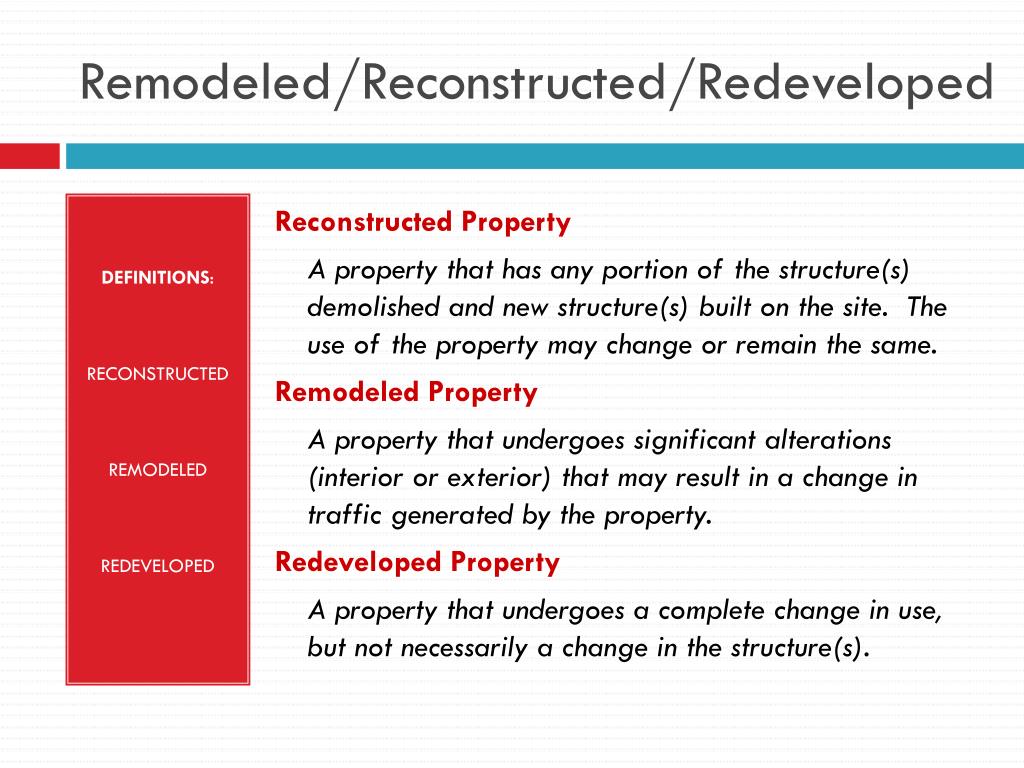 Remodeled/Reconstructed/Redeveloped

DEFINITIONS:

RECONSTRUCTED

REMODELED

REDEVELOPED

Reconstructed Property

A property that has any portion of the structure(s) demolished and new structure(s) built on the site. The use of the property may change or remain the same.

Remodeled Property

A property that undergoes significant alterations (interior or exterior) that may result in a change in traffic generated by the property.

Redeveloped Property

A property that undergoes a complete change in use, but not necessarily a change in the structure(s).